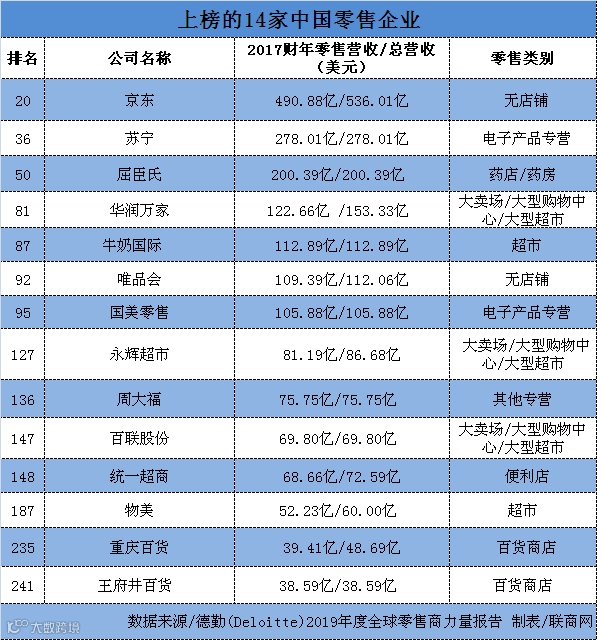 上榜的14家中国零售企业

| 排名 | 公司名称 | 2017财年零售营收/总营收（美元） | 零售类别 |
|---|---|---|---|
| 20 | 京东 | 490.88亿/536.01亿 | 无店铺 |
| 36 | 苏宁 | 278.01亿/278.01亿 | 电子产品专营 |
| 50 | 屈臣氏 | 200.39亿/200.39亿 | 药店/药房 |
| 81 | 华润万家 | 122.66亿 /153.33亿 | 大卖场/大型购物中心/大型超市 |
| 87 | 牛奶国际 | 112.89亿/112.89亿 | 超市 |
| 92 | 唯品会 | 109.39亿/112.06亿 | 无店铺 |
| 95 | 国美零售 | 105.88亿/105.88亿 | 电子产品专营 |
| 127 | 永辉超市 | 81.19亿/86.68亿 | 大卖场/大型购物中心/大型超市 |
| 136 | 周大福 | 75.75亿/75.75亿 | 其他专营 |
| 147 | 百联股份 | 69.80亿/69.80亿 | 大卖场/大型购物中心/大型超市 |
| 148 | 统一超商 | 68.66亿/72.59亿 | 便利店 |
| 187 | 物美 | 52.23亿/60.00亿 | 超市 |
| 235 | 重庆百货 | 39.41亿/48.69亿 | 百货商店 |
| 241 | 王府井百货 | 38.59亿/38.59亿 | 百货商店 |

数据来源/德勤(Deloitte)2019年度全球零售商力量报告 制表/联商网

大数跨境